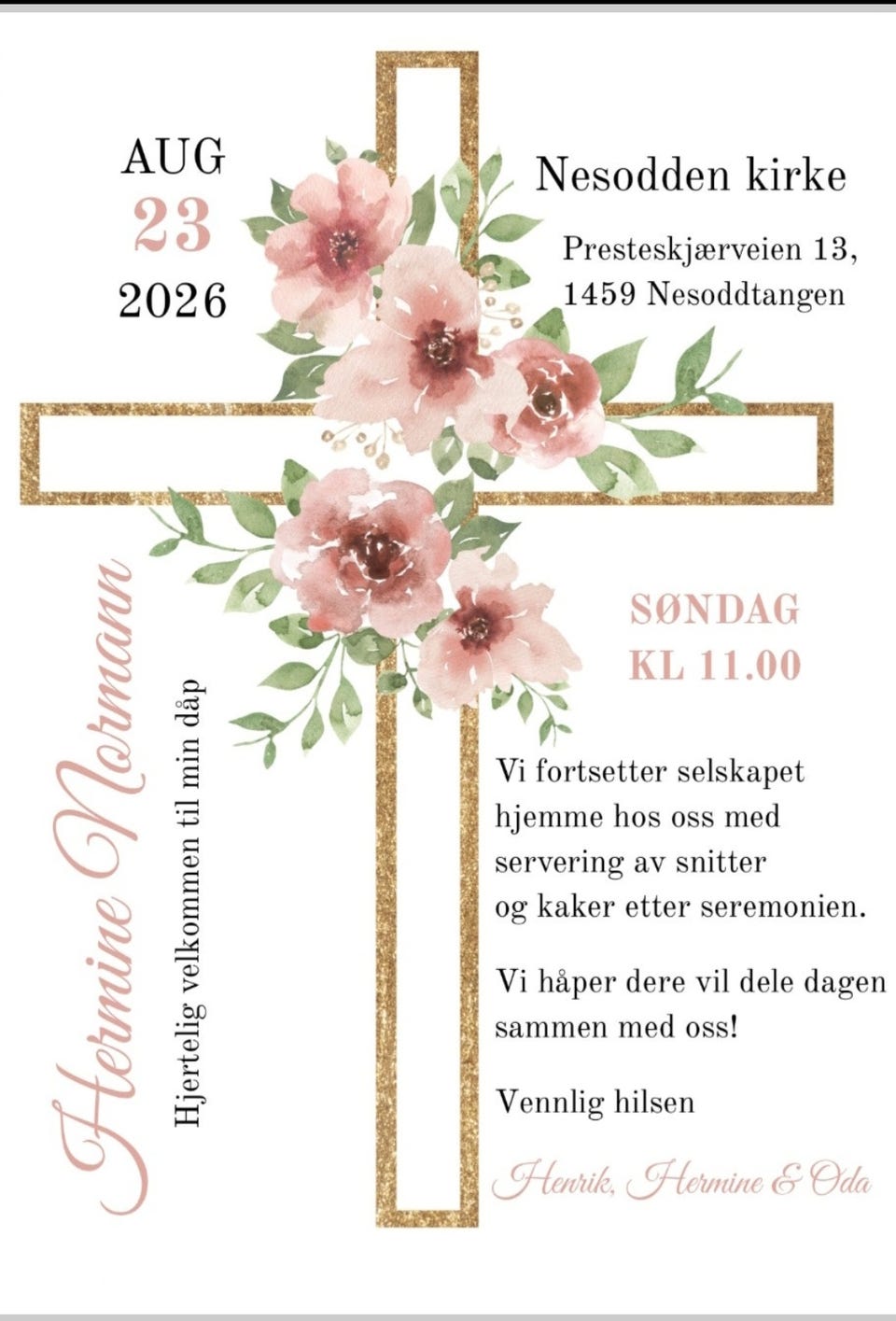 AUG
23
2026

Nesodden kirke

Presteskjærveien 13,
1459 Nesoddtangen

Hermine Normann

Hjertelig velkommen til min dåp

SØNDAG
KL 11.00

Vi fortsetter selskapet hjemme hos oss med servering av snitter og kaker etter seremonien.

Vi håper dere vil dele dagen sammen med oss!

Vennlig hilsen

Henrik, Hermine & Oda